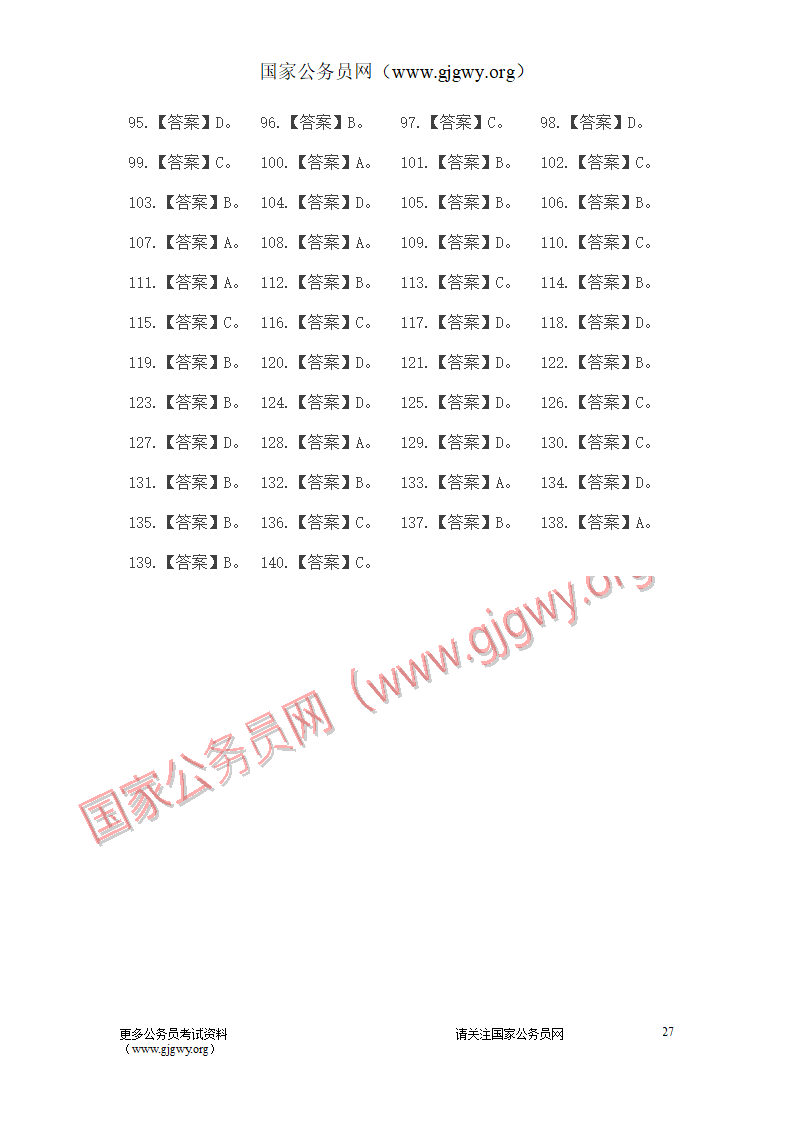 国家公务员网（www.gjgwy.org）

95.【答案】D。 96.【答案】B。 97.【答案】C。 98.【答案】D。

99.【答案】C。 100.【答案】A。 101.【答案】B。 102.【答案】C。

103.【答案】B。 104.【答案】D。 105.【答案】B。 106.【答案】B。

107.【答案】A。 108.【答案】A。 109.【答案】D。 110.【答案】C。

111.【答案】A。 112.【答案】B。 113.【答案】C。 114.【答案】B。

115.【答案】C。 116.【答案】C。 117.【答案】D。 118.【答案】D。

119.【答案】B。 120.【答案】D。 121.【答案】D。 122.【答案】B。

123.【答案】B。 124.【答案】D。 125.【答案】D。 126.【答案】C。

127.【答案】D。 128.【答案】A。 129.【答案】D。 130.【答案】C。

131.【答案】B。 132.【答案】B。 133.【答案】A。 134.【答案】D。

135.【答案】B。 136.【答案】C。 137.【答案】B。 138.【答案】A。

139.【答案】B。 140.【答案】C。

国家公务员网（www.gjgwy.org

更多公务员考试资料（www.gjgwy.org） 请关注国家公务员网 27